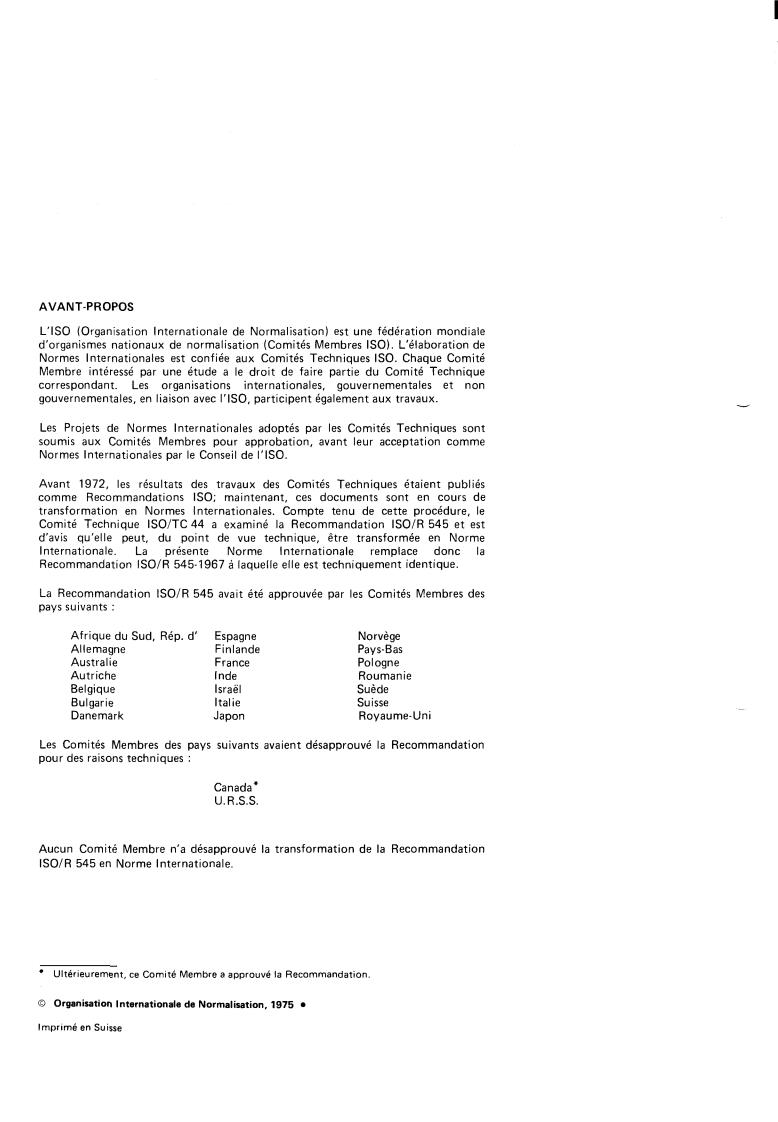 AVANT-PROPOS

L'ISO (Organisation Internationale de Normalisation) est une fédération mondiale d'organismes nationaux de normalisation (Comités Membres ISO). L'élaboration de Normes Internationales est confiée aux Comités Techniques ISO. Chaque Comité Membre intéressé par une étude a le droit de faire partie du Comité Technique correspondant. Les organisations internationales, gouvernementales et non gouvernementales, en liaison avec l'ISO, participent également aux travaux.

Les Projets de Normes Internationales adoptés par les Comités Techniques sont soumis aux Comités Membres pour approbation, avant leur acceptation comme Normes Internationales par le Conseil de l'ISO.

Avant 1972, les résultats des travaux des Comités Techniques étaient publiés comme Recommandations ISO; maintenant, ces documents sont en cours de transformation en Normes Internationales. Compte tenu de cette procédure, le Comité Technique ISO/TC 44 a examiné la Recommandation ISO/R 545 et est d'avis qu'elle peut, du point de vue technique, être transformée en Norme Internationale. La présente Norme Internationale remplace donc la Recommandation ISO/R 545-1967 à laquelle elle est techniquement identique.

La Recommandation ISO/R 545 avait été approuvée par les Comités Membres des pays suivants :

Afrique du Sud, Rép. d'
Allemagne
Australie
Autriche
Belgique
Bulgarie
Danemark

Espagne
Finlande
France
Inde
Israël
Italie
Japon

Norvège
Pays-Bas
Pologne
Roumanie
Suède
Suisse
Royaume-Uni

Les Comités Membres des pays suivants avaient désapprouvé la Recommandation pour des raisons techniques :

Canada*
U.R.S.S.

Aucun Comité Membre n'a désapprouvé la transformation de la Recommandation ISO/R 545 en Norme Internationale.

* Ultérieurement, ce Comité Membre a approuvé la Recommandation.

© Organisation Internationale de Normalisation, 1975 •

Imprimé en Suisse